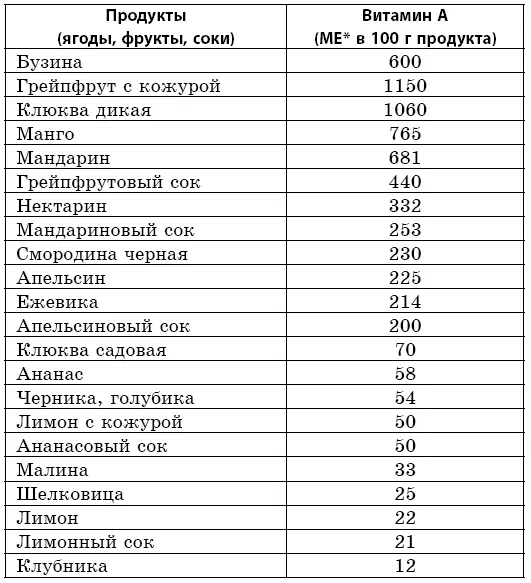 | Продукты (ягоды, фрукты, соки) | Витамин А (МЕ* в 100 г продукта) |
|---|---|
| Бузина | 600 |
| Грейпфрут с кожурой | 1150 |
| Клюква дикая | 1060 |
| Манго | 765 |
| Мандарин | 681 |
| Грейпфрутовый сок | 440 |
| Нектарин | 332 |
| Мандариновый сок | 253 |
| Смородина черная | 230 |
| Апельсин | 225 |
| Ежевика | 214 |
| Апельсиновый сок | 200 |
| Клюква садовая | 70 |
| Ананас | 58 |
| Черника, голубика | 54 |
| Лимон с кожурой | 50 |
| Ананасовый сок | 50 |
| Малина | 33 |
| Шелковица | 25 |
| Лимон | 22 |
| Лимонный сок | 21 |
| Клубника | 12 |